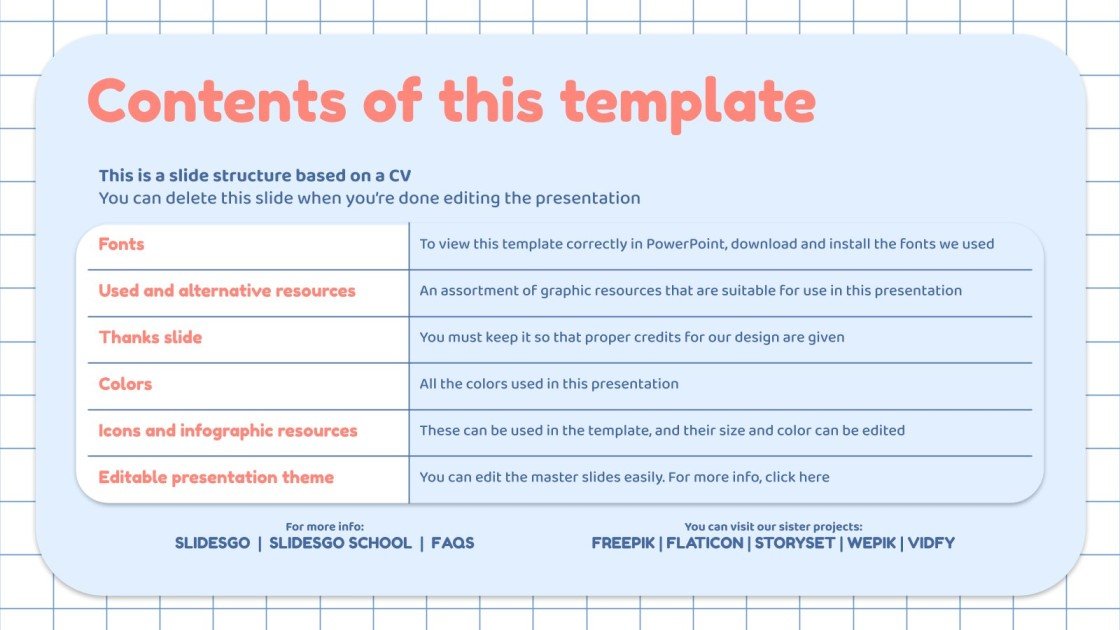 Contents of this template

This is a slide structure based on a CV
You can delete this slide when you're done editing the presentation

| Fonts | To view this template correctly in PowerPoint, download and install the fonts we used |
|---|---|
| Used and alternative resources | An assortment of graphic resources that are suitable for use in this presentation |
| Thanks slide | You must keep it so that proper credits for our design are given |
| Colors | All the colors used in this presentation |
| Icons and infographic resources | These can be used in the template, and their size and color can be edited |
| Editable presentation theme | You can edit the master slides easily. For more info, click here |

For more info:
SLIDESGO | SLIDESGO SCHOOL | FAQS

You can visit our sister projects:
FREEPIK | FLATICON | STORYSET | WEPIK | VIDFY